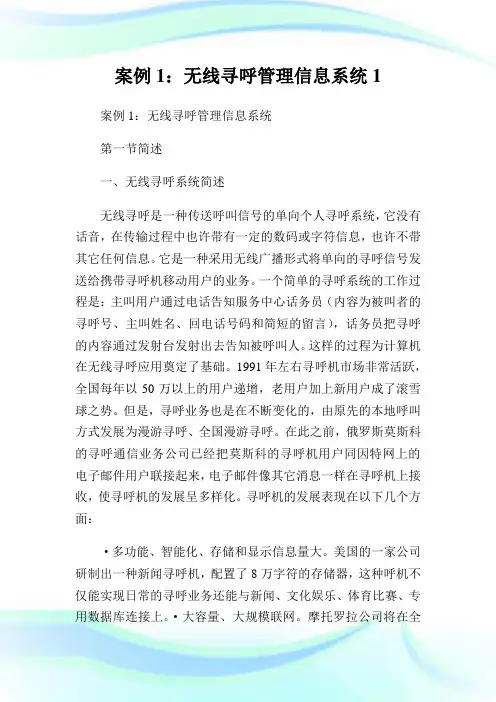 案例 1：无线寻呼管理信息系统 1

案例 1：无线寻呼管理信息系统

第一节简述

一、无线寻呼系统简述

无线寻呼是一种传送呼叫信号的单向个人寻呼系统，它没有话音，在传输过程中也许带有一定的数码或字符信息，也许不带其它任何信息。它是一种采用无线广播形式将单向的寻呼信号发送给携带寻呼机移动用户的业务。一个简单的寻呼系统的工作过程是：主叫用户通过电话告知服务中心话务员（内容为被叫者的寻呼号、主叫姓名、回电话号码和简短的留言），话务员把寻呼的内容通过发射台发射出去告知被呼叫人。这样的过程为计算机在无线寻呼应用奠定了基础。1991 年左右寻呼机市场非常活跃，全国每年以 50 万以上的用户递增，老用户加上新用户成了滚雪球之势。但是，寻呼业务也是在不断变化的，由原先的本地呼叫方式发展为漫游寻呼、全国漫游寻呼。在此之前，俄罗斯莫斯科的寻呼通信业务公司已经把莫斯科的寻呼机用户同因特网上的电子邮件用户联接起来，电子邮件像其它消息一样在寻呼机上接收，使寻呼机的发展呈多样化。寻呼机的发展表现在以下几个方面：

• 多功能、智能化、存储和显示信息量大。美国的一家公司研制出一种新闻寻呼机，配置了 8 万字符的存储器，这种呼机不仅能实现日常的寻呼业务还能与新闻、文化娱乐、体育比赛、专用数据库连接上。• 大容量、大规模联网。摩托罗拉公司将在全